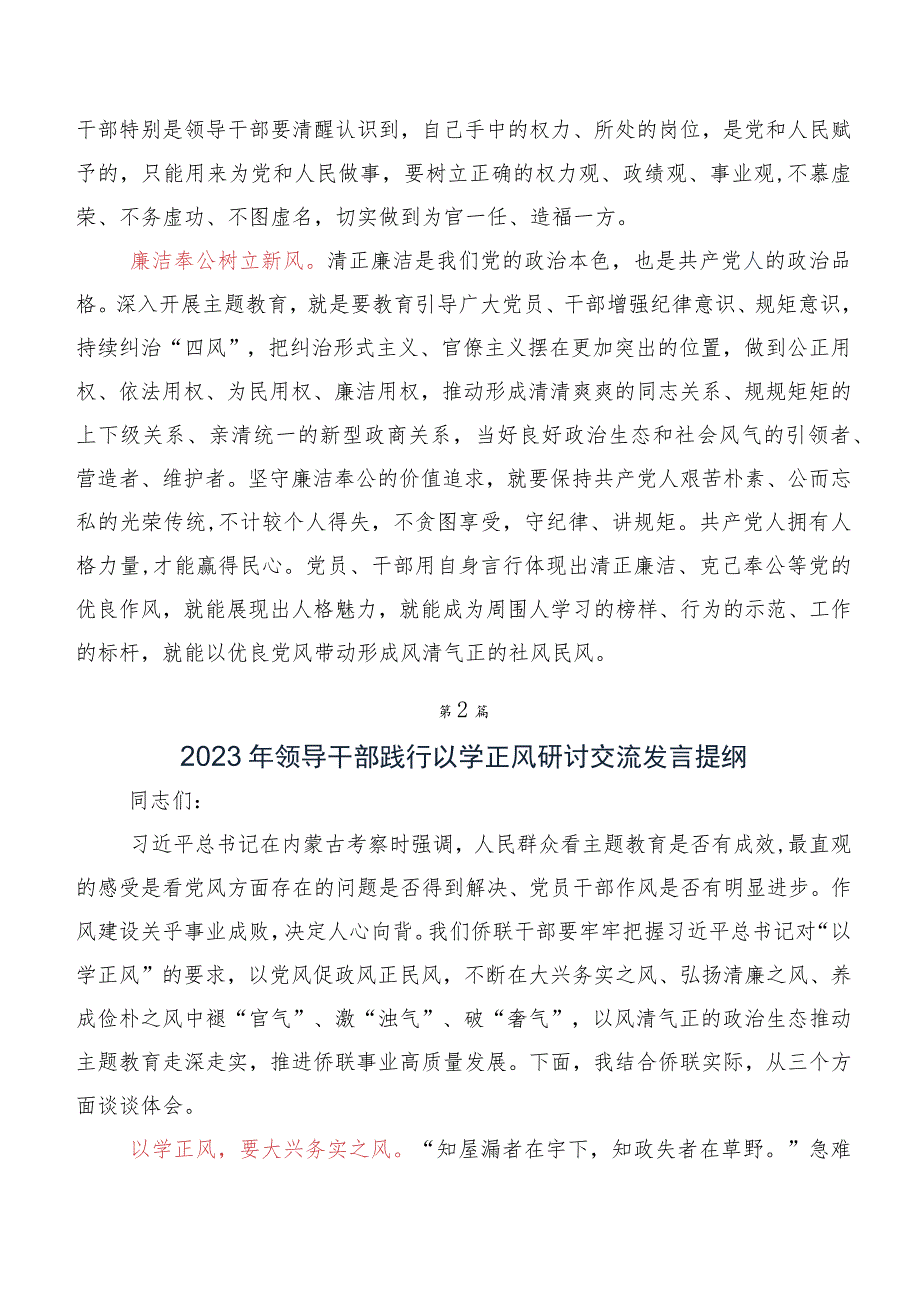 干部特别是领导干部要清醒认识到，自己手中的权力、所处的岗位，是党和人民赋予的，只能用来为党和人民做事，要树立正确的权力观、政绩观、事业观,不慕虚荣、不务虚功、不图虚名，切实做到为官一任、造福一方。

廉洁奉公树立新风。清正廉洁是我们党的政治本色，也是共产党人的政治品格。深入开展主题教育，就是要教育引导广大党员、干部增强纪律意识、规矩意识，持续纠治“四风”，把纠治形式主义、官僚主义摆在更加突出的位置，做到公正用权、依法用权、为民用权、廉洁用权，推动形成清清爽爽的同志关系、规规矩矩的上下级关系、亲清统一的新型政商关系，当好良好政治生态和社会风气的引领者、营造者、维护者。坚守廉洁奉公的价值追求，就要保持共产党人艰苦朴素、公而忘私的光荣传统,不计较个人得失，不贪图享受，守纪律、讲规矩。共产党人拥有人格力量,才能赢得民心。党员、干部用自身言行体现出清正廉洁、克己奉公等党的优良作风，就能展现出人格魅力，就能成为周围人学习的榜样、行为的示范、工作的标杆，就能以优良党风带动形成风清气正的社风民风。

第2篇

2023年领导干部践行以学正风研讨交流发言提纲

同志们：

习近平总书记在内蒙古考察时强调，人民群众看主题教育是否有成效,最直观的感受是看党风方面存在的问题是否得到解决、党员干部作风是否有明显进步。作风建设关乎事业成败,决定人心向背。我们侨联干部要牢牢把握习近平总书记对“以学正风”的要求，以党风促政风正民风，不断在大兴务实之风、弘扬清廉之风、养成俭朴之风中褪“官气”、激“浊气”、破“奢气”，以风清气正的政治生态推动主题教育走深走实，推进侨联事业高质量发展。下面，我结合侨联实际，从三个方面谈谈体会。

以学正风，要大兴务实之风。“知屋漏者在宇下，知政失者在草野。”急难